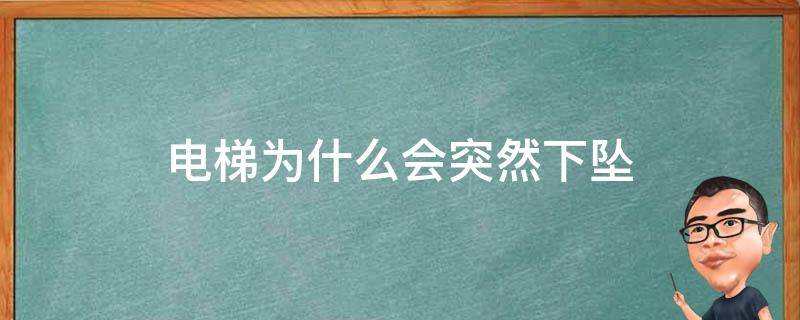 电梯为什么会突然下坠